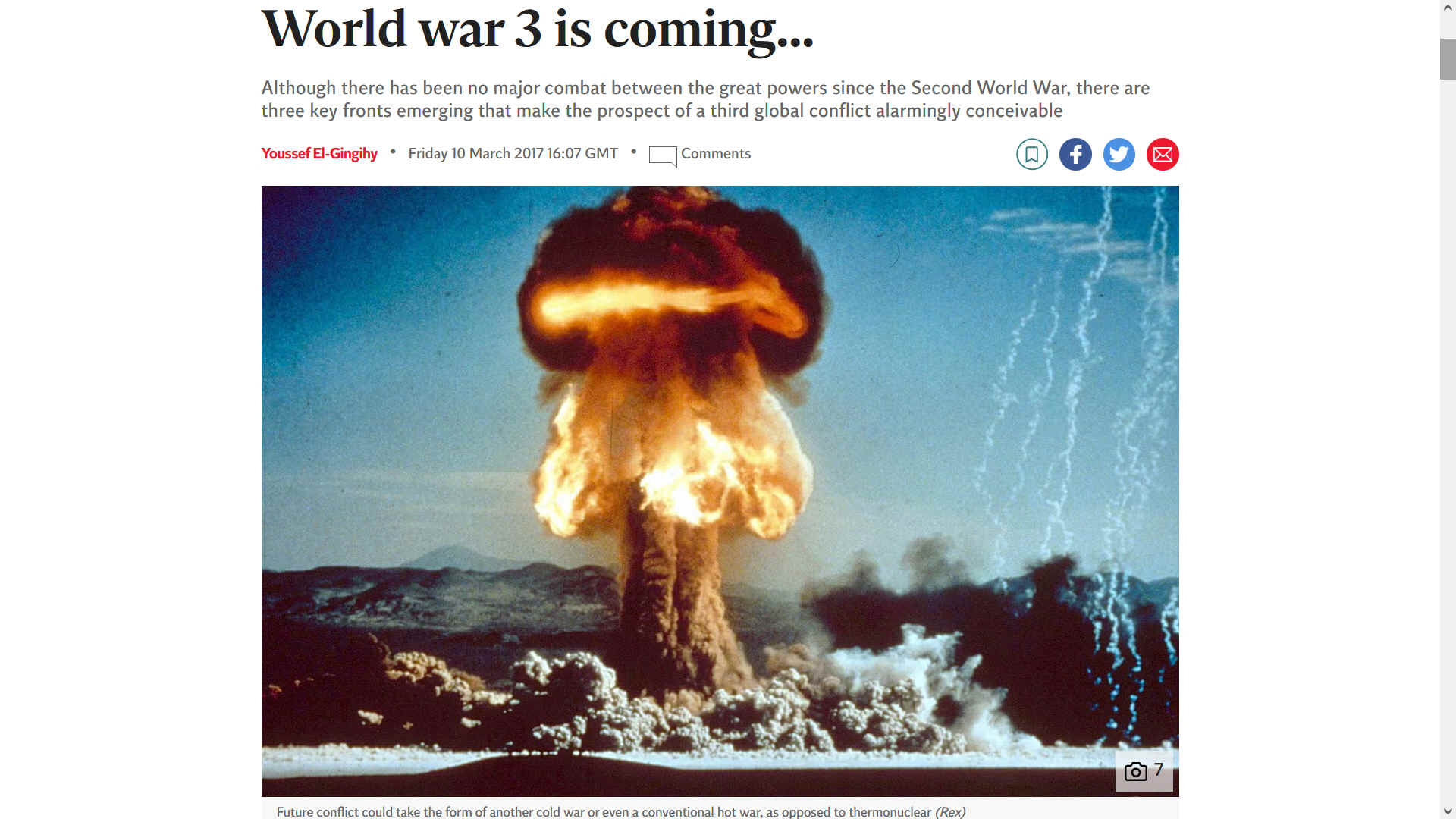 World war 3 is coming...

Although there has been no major combat between the great powers since the Second World War, there are three key fronts emerging that make the prospect of a third global conflict alarmingly conceivable

Youssef El-Gingihy • Friday 10 March 2017 16:07 GMT • Comments

7

Future conflict could take the form of another cold war or even a conventional hot war, as opposed to thermonuclear (Rex)